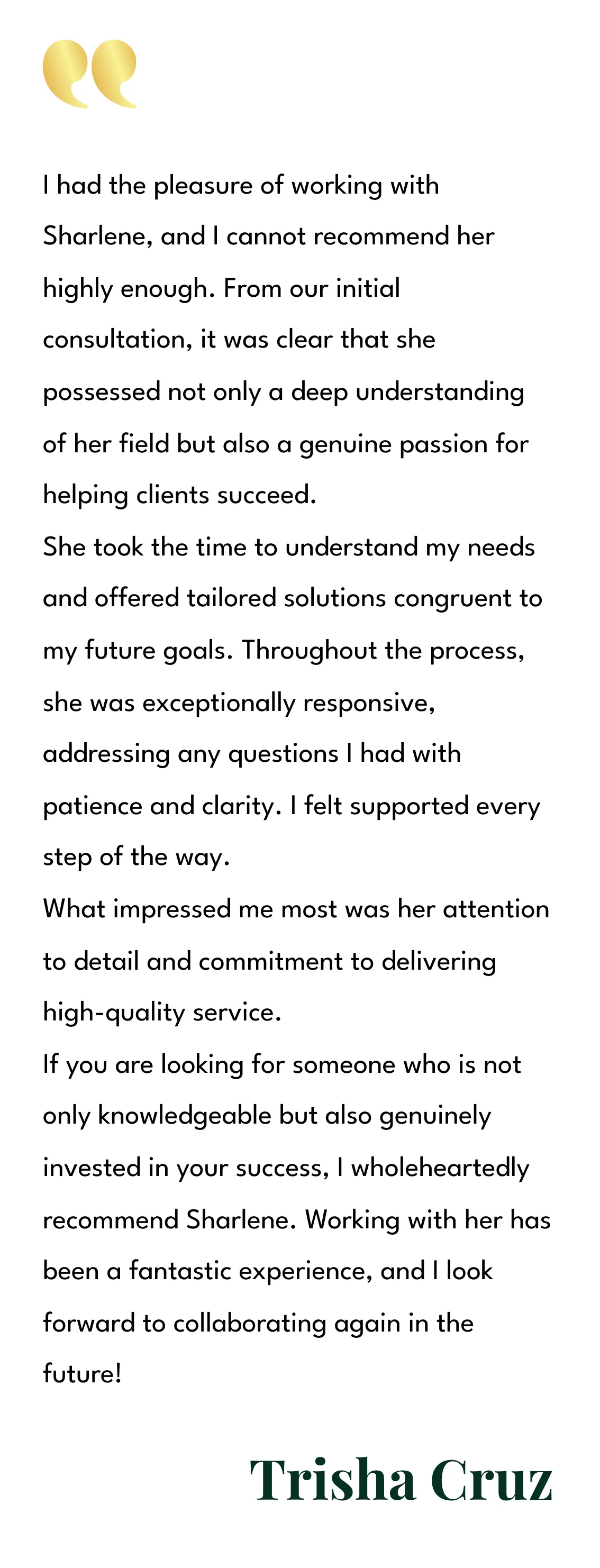 I had the pleasure of working with Sharlene, and I cannot recommend her highly enough. From our initial consultation, it was clear that she possessed not only a deep understanding of her field but also a genuine passion for helping clients succeed.
She took the time to understand my needs and offered tailored solutions congruent to my future goals. Throughout the process, she was exceptionally responsive, addressing any questions I had with patience and clarity. I felt supported every step of the way.
What impressed me most was her attention to detail and commitment to delivering high-quality service.
If you are looking for someone who is not only knowledgeable but also genuinely invested in your success, I wholeheartedly recommend Sharlene. Working with her has been a fantastic experience, and I look forward to collaborating again in the future!

Trisha Cruz